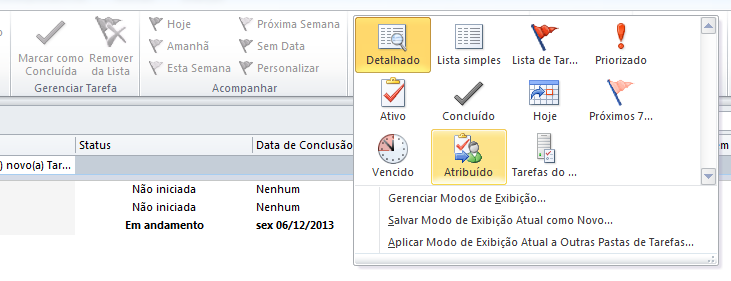 Marcar como Concluída
Remover da Lista
Gerenciar Tarefa
Hoje
Amanhã
Esta Semana
Próxima Semana
Sem Data
Personalizar
Acompanhar
Detalhado
Lista simples
Lista de Tar...
Priorizado
Ativo
Concluído
Hoje
Próximos 7...
Vencido
Atribuído
Tarefas do ...
Gerenciar Modos de Exibição...
Salvar Modo de Exibição Atual como Novo...
Aplicar Modo de Exibição Atual a Outras Pastas de Tarefas...

| | Status | Data de Conclusão |
|---|---|---|
| ) novo(a) Tar... | | |
| | Não iniciada | Nenhum |
| | Não iniciada | Nenhum |
| | Em andamento | sex 06/12/2013 |

m